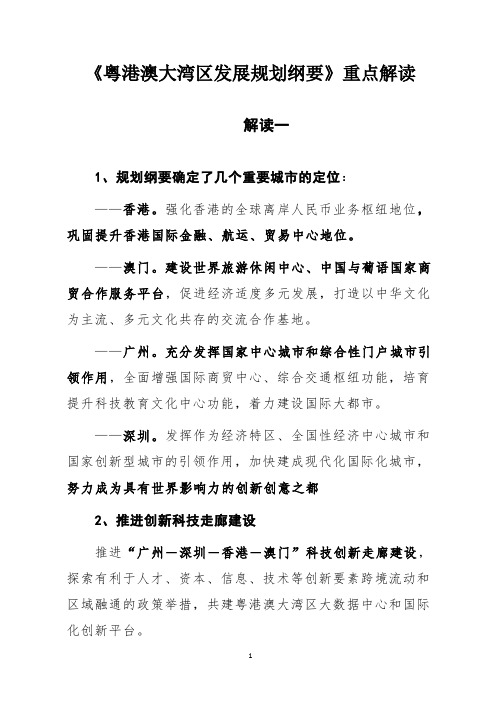 《粤港澳大湾区发展规划纲要》重点解读

解读一

1、规划纲要确定了几个重要城市的定位：

——香港。强化香港的全球离岸人民币业务枢纽地位，巩固提升香港国际金融、航运、贸易中心地位。

——澳门。建设世界旅游休闲中心、中国与葡语国家商贸合作服务平台，促进经济适度多元发展，打造以中华文化为主流、多元文化共存的交流合作基地。

——广州。充分发挥国家中心城市和综合性门户城市引领作用，全面增强国际商贸中心、综合交通枢纽功能，培育提升科技教育文化中心功能，着力建设国际大都市。

——深圳。发挥作为经济特区、全国性经济中心城市和国家创新型城市的引领作用，加快建成现代化国际化城市，努力成为具有世界影响力的创新创意之都

2、推进创新科技走廊建设

推进“广州—深圳—香港—澳门”科技创新走廊建设，探索有利于人才、资本、信息、技术等创新要素跨境流动和区域融通的政策举措，共建粤港澳大湾区大数据中心和国际化创新平台。

1